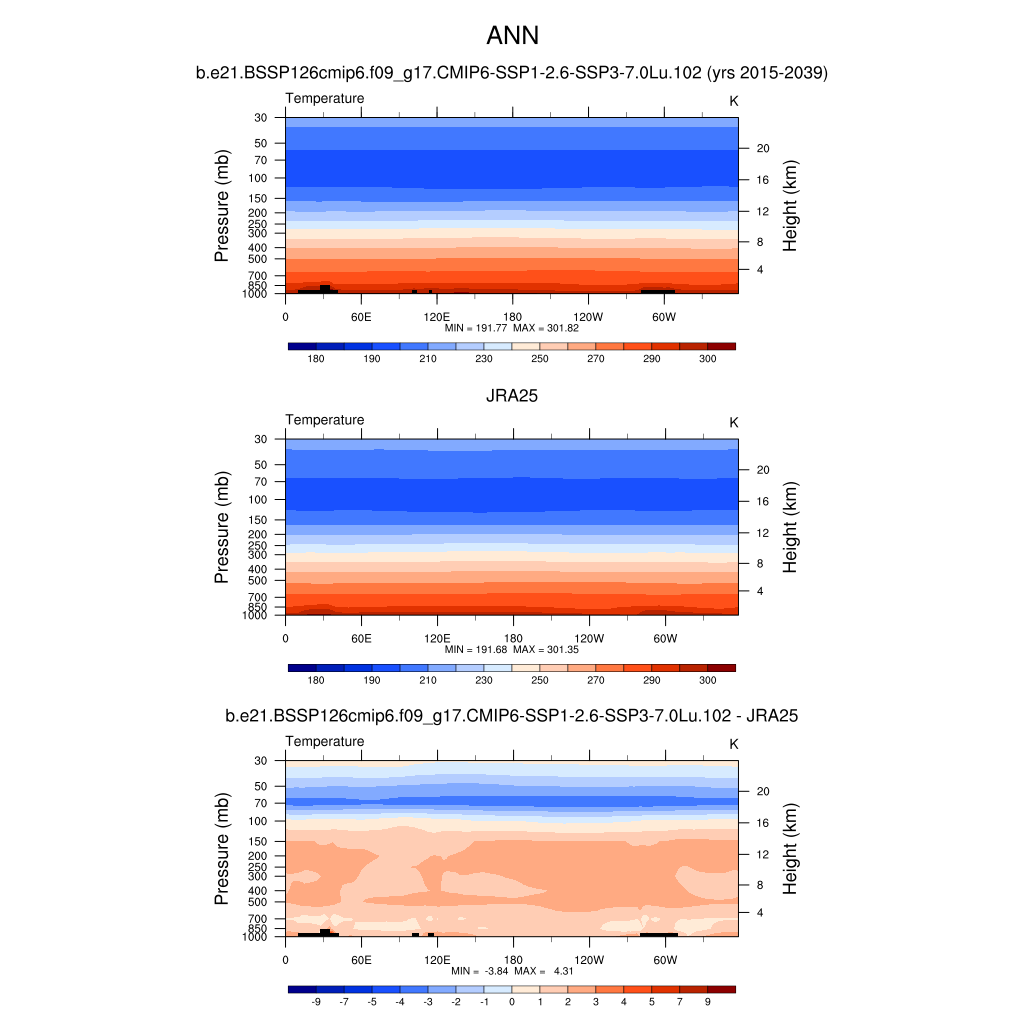 ANN

b.e21.BSSP126cmip6.f09_g17.CMIP6-SSP1-2.6-SSP3-7.0Lu.102 (yrs 2015-2039)

Temperature K

Pressure (mb)
30
50
70
100
150
200
250
300
400
500
700
850
1000

Height (km)
20
16
12
8
4

0 60E 120E 180 120W 60W

MIN = 191.77 MAX = 301.82

180 190 210 230 250 270 290 300

JRA25

Temperature K

Pressure (mb)
30
50
70
100
150
200
250
300
400
500
700
850
1000

Height (km)
20
16
12
8
4

0 60E 120E 180 120W 60W

MIN = 191.68 MAX = 301.35

180 190 210 230 250 270 290 300

b.e21.BSSP126cmip6.f09_g17.CMIP6-SSP1-2.6-SSP3-7.0Lu.102 - JRA25

Temperature K

Pressure (mb)
30
50
70
100
150
200
250
300
400
500
700
850
1000

Height (km)
20
16
12
8
4

0 60E 120E 180 120W 60W

MIN = -3.84 MAX = 4.31

-9 -7 -5 -4 -3 -2 -1 0 1 2 3 4 5 7 9